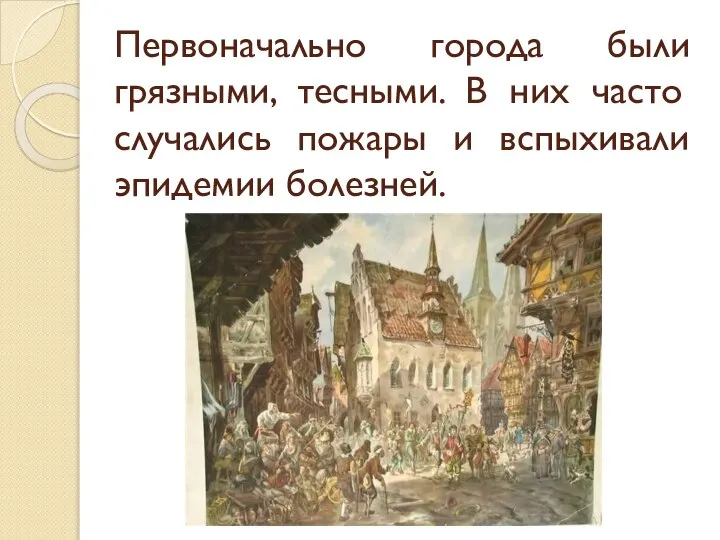 Первоначально города были грязными, тесными. В них часто случались пожары и вспыхивали эпидемии болезней.